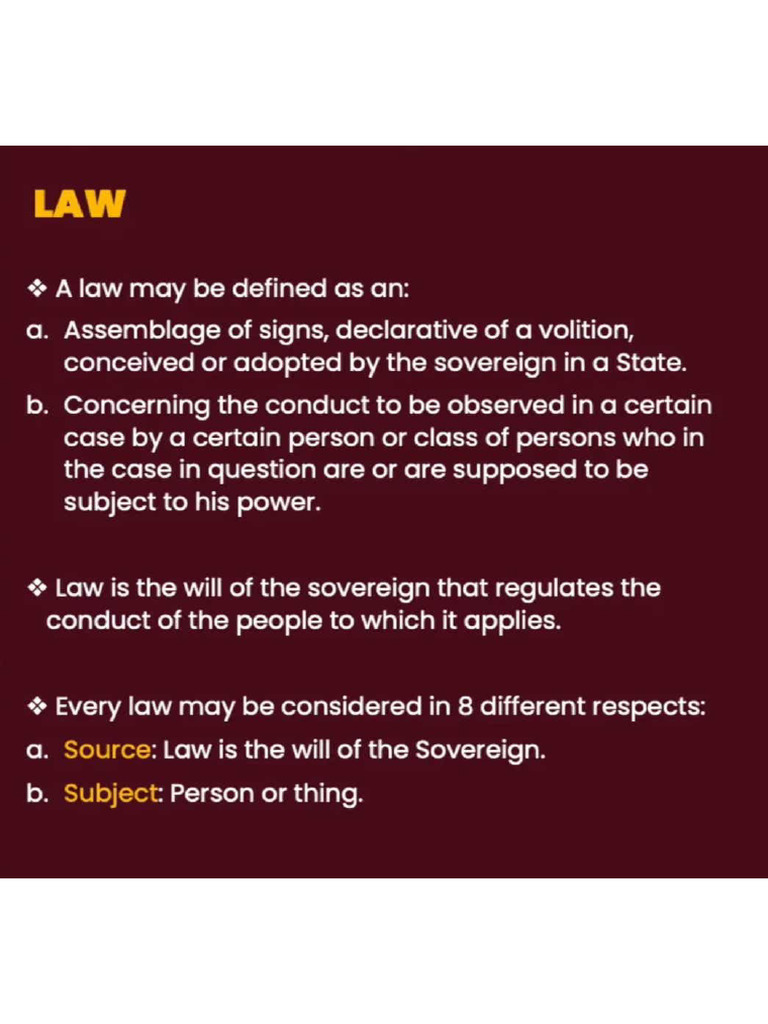 LAW

❖ A law may be defined as an:

a. Assemblage of signs, declarative of a volition, conceived or adopted by the sovereign in a State.

b. Concerning the conduct to be observed in a certain case by a certain person or class of persons who in the case in question are or are supposed to be subject to his power.

❖ Law is the will of the sovereign that regulates the conduct of the people to which it applies.

❖ Every law may be considered in 8 different respects:

a. Source: Law is the will of the Sovereign.

b. Subject: Person or thing.